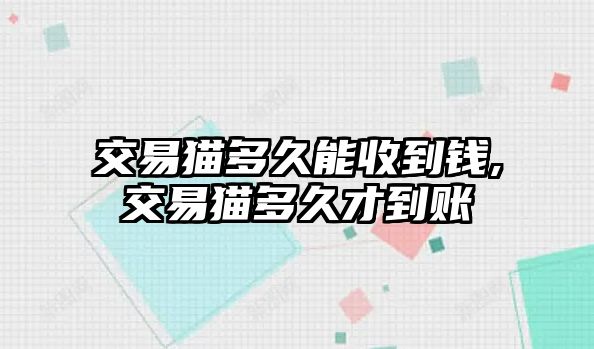 交易猫多久能收到钱,
交易猫多久才到账